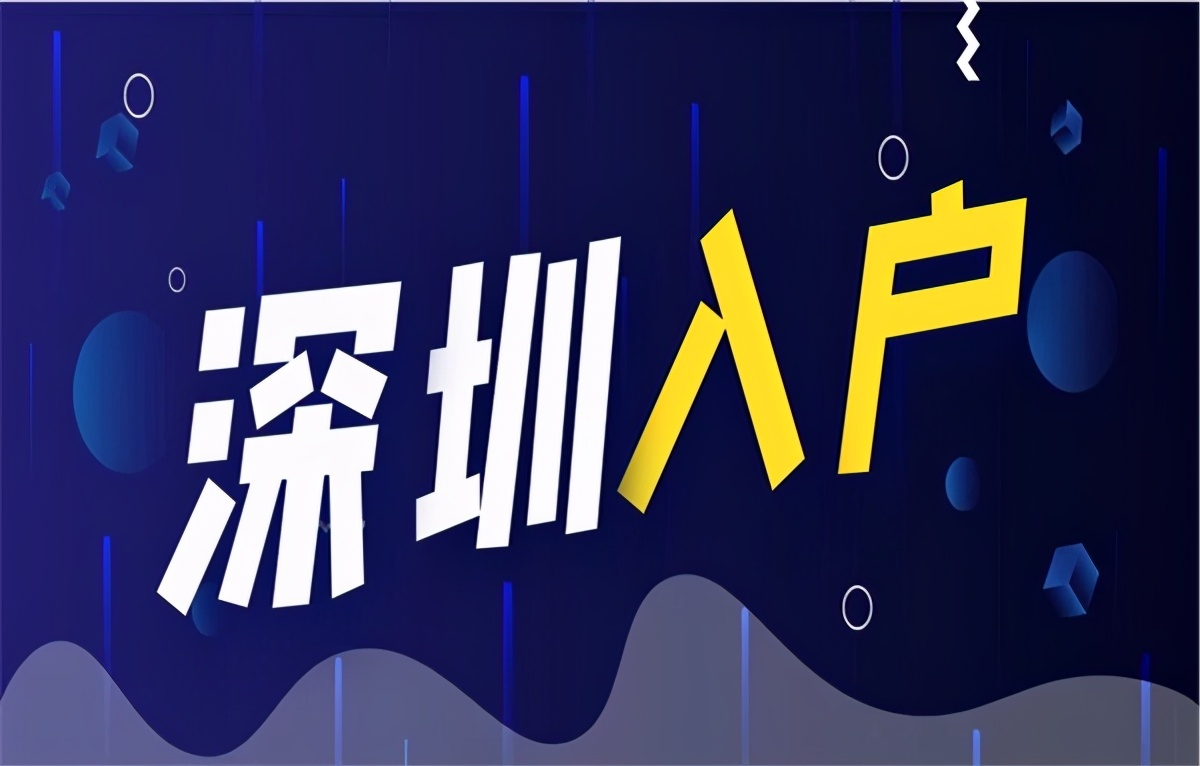 深圳入户